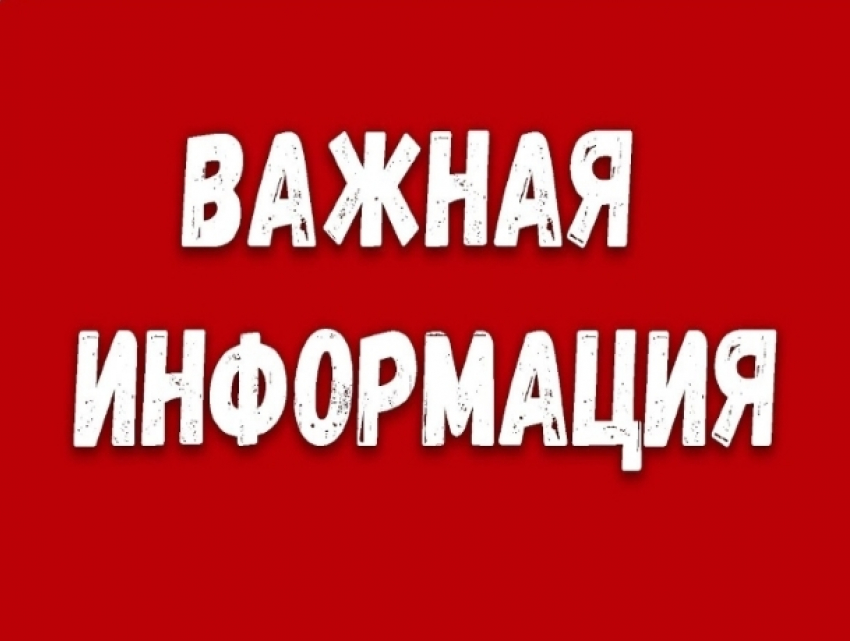 ВАЖНАЯ ИНФОРМАЦИЯ